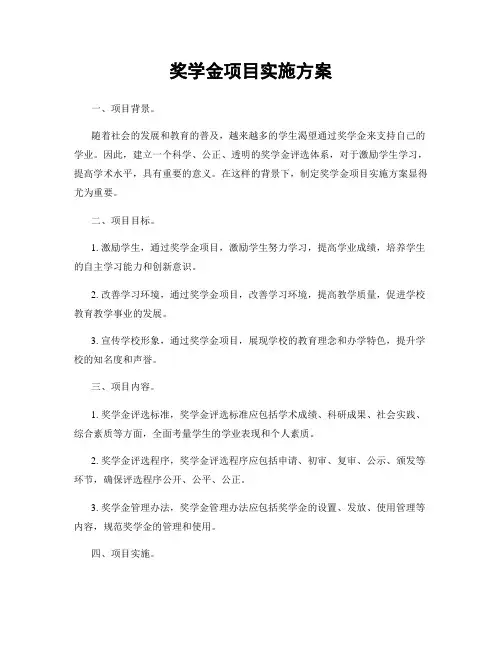 奖学金项目实施方案

一、项目背景。

随着社会的发展和教育的普及，越来越多的学生渴望通过奖学金来支持自己的学业。因此，建立一个科学、公正、透明的奖学金评选体系，对于激励学生学习，提高学术水平，具有重要的意义。在这样的背景下，制定奖学金项目实施方案显得尤为重要。

二、项目目标。

1. 激励学生，通过奖学金项目，激励学生努力学习，提高学业成绩，培养学生的自主学习能力和创新意识。

2. 改善学习环境，通过奖学金项目，改善学习环境，提高教学质量，促进学校教育教学事业的发展。

3. 宣传学校形象，通过奖学金项目，展现学校的教育理念和办学特色，提升学校的知名度和声誉。

三、项目内容。

1. 奖学金评选标准，奖学金评选标准应包括学术成绩、科研成果、社会实践、综合素质等方面，全面考量学生的学业表现和个人素质。

2. 奖学金评选程序，奖学金评选程序应包括申请、初审、复审、公示、颁发等环节，确保评选程序公开、公平、公正。

3. 奖学金管理办法，奖学金管理办法应包括奖学金的设置、发放、使用管理等内容，规范奖学金的管理和使用。

四、项目实施。